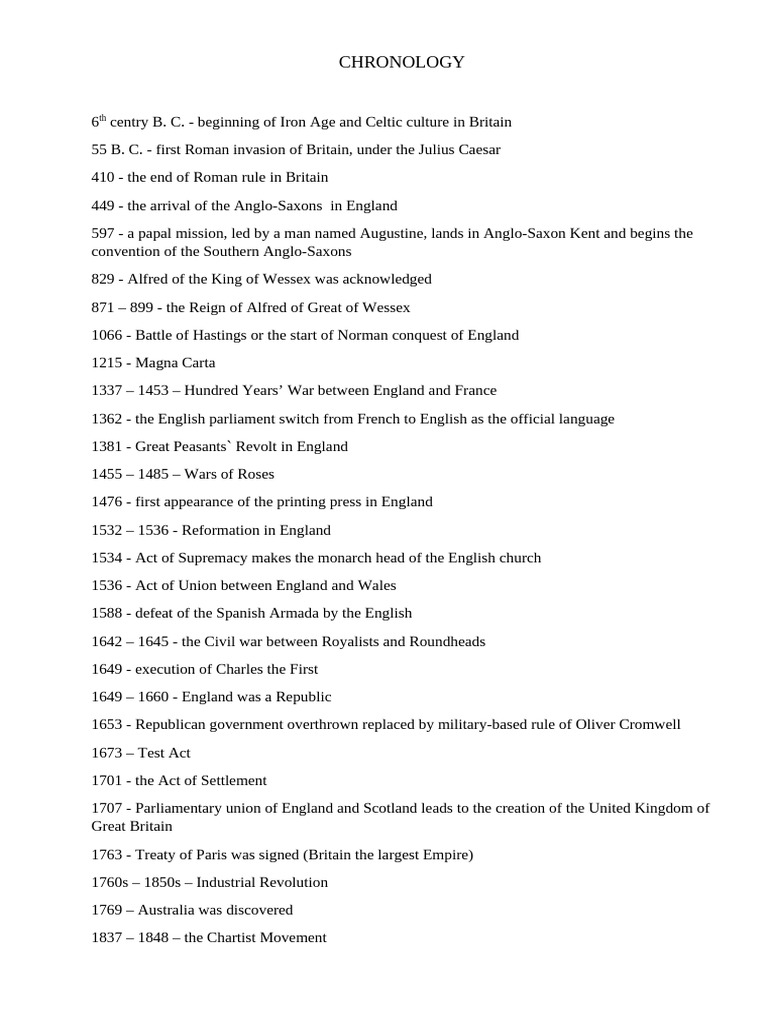 CHRONOLOGY

6$^{th}$ centry B. C. - beginning of Iron Age and Celtic culture in Britain

55 B. C. - first Roman invasion of Britain, under the Julius Caesar

410 - the end of Roman rule in Britain

449 - the arrival of the Anglo-Saxons in England

597 - a papal mission, led by a man named Augustine, lands in Anglo-Saxon Kent and begins the convention of the Southern Anglo-Saxons

829 - Alfred of the King of Wessex was acknowledged

871 – 899 - the Reign of Alfred of Great of Wessex

1066 - Battle of Hastings or the start of Norman conquest of England

1215 - Magna Carta

1337 – 1453 – Hundred Years' War between England and France

1362 - the English parliament switch from French to English as the official language

1381 - Great Peasants` Revolt in England

1455 – 1485 – Wars of Roses

1476 - first appearance of the printing press in England

1532 – 1536 - Reformation in England

1534 - Act of Supremacy makes the monarch head of the English church

1536 - Act of Union between England and Wales

1588 - defeat of the Spanish Armada by the English

1642 – 1645 - the Civil war between Royalists and Roundheads

1649 - execution of Charles the First

1649 – 1660 - England was a Republic

1653 - Republican government overthrown replaced by military-based rule of Oliver Cromwell

1673 – Test Act

1701 - the Act of Settlement

1707 - Parliamentary union of England and Scotland leads to the creation of the United Kingdom of Great Britain

1763 - Treaty of Paris was signed (Britain the largest Empire)

1760s – 1850s – Industrial Revolution

1769 – Australia was discovered

1837 – 1848 – the Chartist Movement